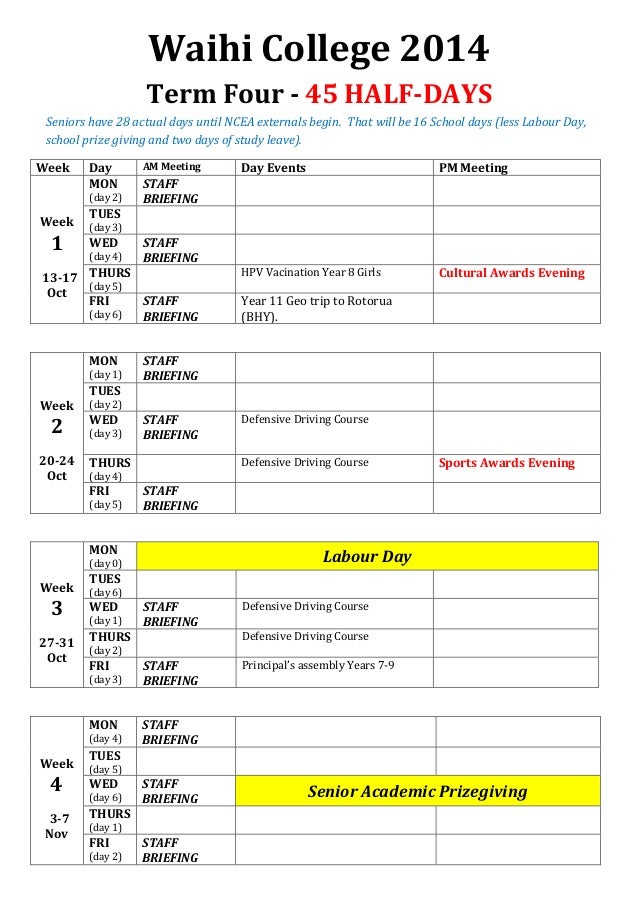 Waihi College 2014

Term Four - 45 HALF-DAYS

Seniors have 28 actual days until NCEA externals begin. That will be 16 School days (less Labour Day, school prize giving and two days of study leave).

| Week | Day | AM Meeting | Day Events | PM Meeting |
|---|---|---|---|---|
| Week 1 13-17 Oct | MON (day 2) | STAFF BRIEFING | | |
| | TUES (day 3) | | | |
| | WED (day 4) | STAFF BRIEFING | | |
| | THURS (day 5) | | HPV Vacination Year 8 Girls | Cultural Awards Evening |
| | FRI (day 6) | STAFF BRIEFING | Year 11 Geo trip to Rotorua (BHY). | |

| | | | | |
|---|---|---|---|---|
| Week 2 20-24 Oct | MON (day 1) | STAFF BRIEFING | | |
| | TUES (day 2) | | | |
| | WED (day 3) | STAFF BRIEFING | Defensive Driving Course | |
| | THURS (day 4) | | Defensive Driving Course | Sports Awards Evening |
| | FRI (day 5) | STAFF BRIEFING | | |

| | | | | |
|---|---|---|---|---|
| Week 3 27-31 Oct | MON (day 0) | Labour Day | | |
| | TUES (day 6) | | | |
| | WED (day 1) | STAFF BRIEFING | Defensive Driving Course | |
| | THURS (day 2) | | Defensive Driving Course | |
| | FRI (day 3) | STAFF BRIEFING | Principal's assembly Years 7-9 | |

| | | | | |
|---|---|---|---|---|
| Week 4 3-7 Nov | MON (day 4) | STAFF BRIEFING | | |
| | TUES (day 5) | | | |
| | WED (day 6) | STAFF BRIEFING | Senior Academic Prizegiving | |
| | THURS (day 1) | | | |
| | FRI (day 2) | STAFF BRIEFING | | |